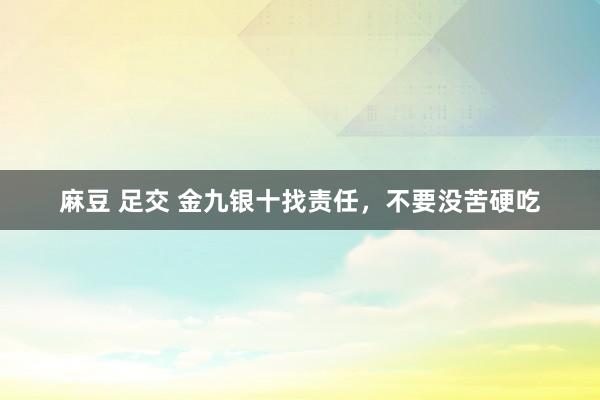 麻豆 足交 金九银十找责任，不要没苦硬吃